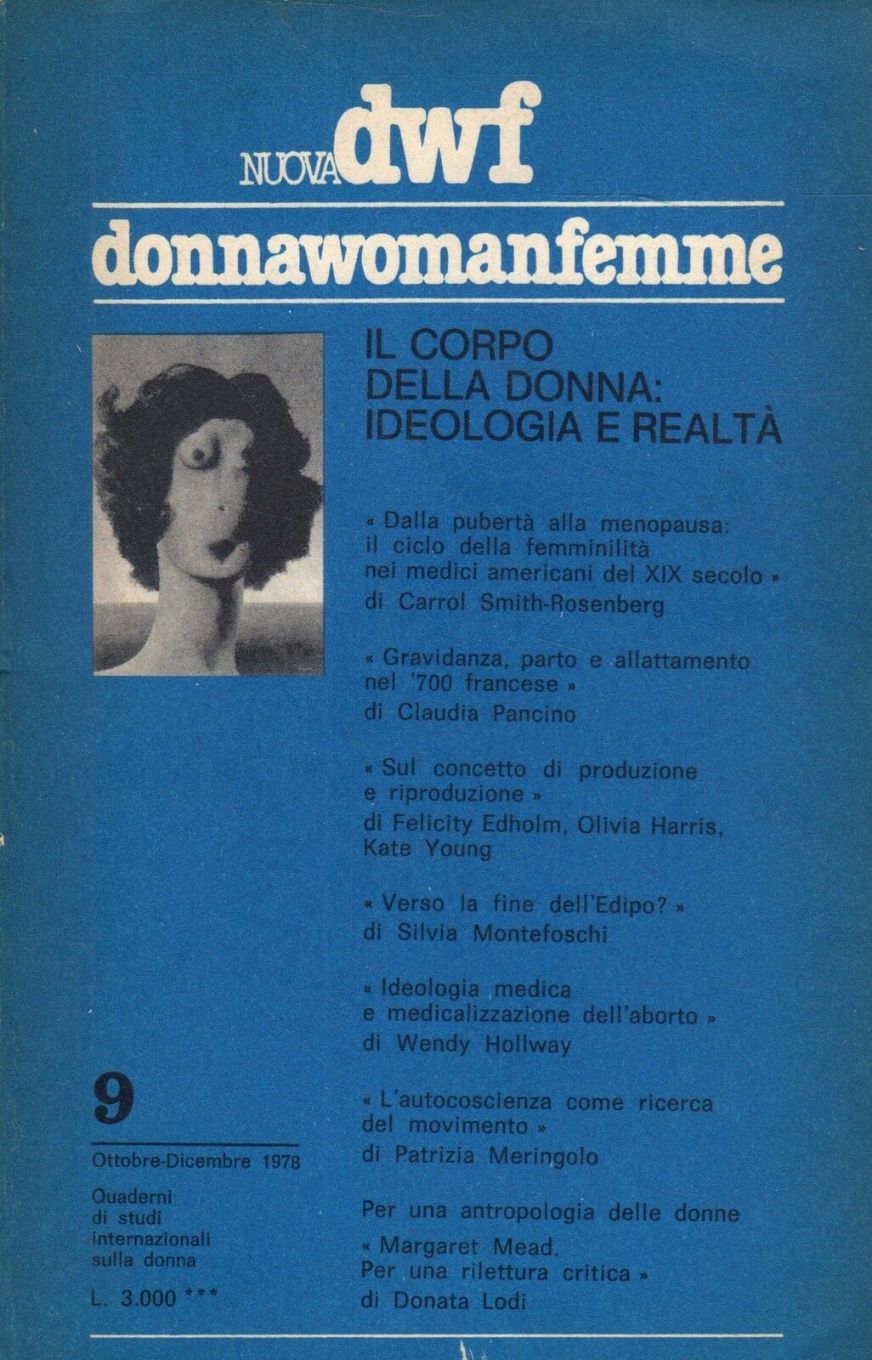 NUOVA dwf

donnawomanfemme

IL CORPO DELLA DONNA: IDEOLOGIA E REALTÀ

« Dalla pubertà alla menopausa: il ciclo della femminilità nei medici americani del XIX secolo »
di Carrol Smith-Rosenberg

« Gravidanza, parto e allattamento nel '700 francese »
di Claudia Pancino

« Sul concetto di produzione e riproduzione »
di Felicity Edholm, Olivia Harris, Kate Young

« Verso la fine dell'Edipo? »
di Silvia Montefoschi

« Ideologia medica e medicalizzazione dell'aborto »
di Wendy Hollway

« L'autocoscienza come ricerca del movimento »
di Patrizia Meringolo

Per una antropologia delle donne
« Margaret Mead. Per una rilettura critica »
di Donata Lodi

9

Ottobre-Dicembre 1978

Quaderni di studi internazionali sulla donna

L. 3.000 ***